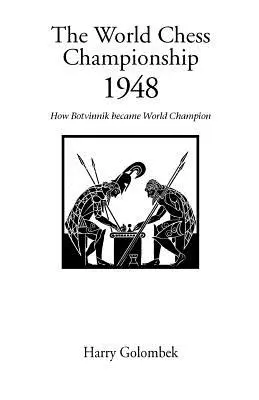 The World Chess Championship 1948

How Botvinnik became World Champion

Harry Golombek